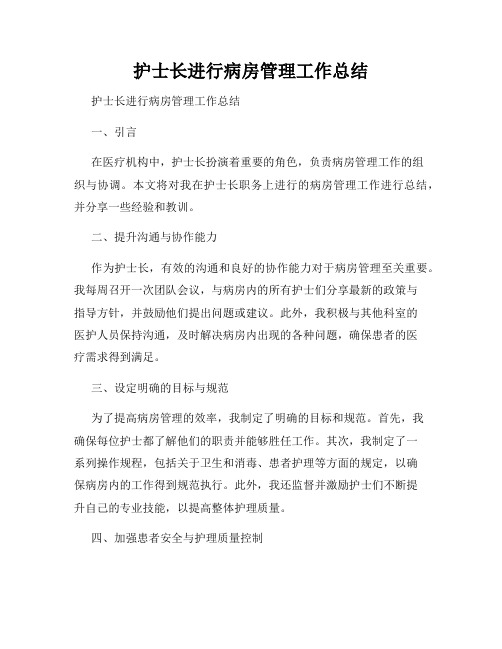 护士长进行病房管理工作总结

护士长进行病房管理工作总结

一、引言

在医疗机构中，护士长扮演着重要的角色，负责病房管理工作的组织与协调。本文将对我在护士长职务上进行的病房管理工作进行总结，并分享一些经验和教训。

二、提升沟通与协作能力

作为护士长，有效的沟通和良好的协作能力对于病房管理至关重要。我每周召开一次团队会议，与病房内的所有护士们分享最新的政策与指导方针，并鼓励他们提出问题或建议。此外，我积极与其他科室的医护人员保持沟通，及时解决病房内出现的各种问题，确保患者的医疗需求得到满足。

三、设定明确的目标与规范

为了提高病房管理的效率，我制定了明确的目标和规范。首先，我确保每位护士都了解他们的职责并能够胜任工作。其次，我制定了一系列操作规程，包括关于卫生和消毒、患者护理等方面的规定，以确保病房内的工作得到规范执行。此外，我还监督并激励护士们不断提升自己的专业技能，以提高整体护理质量。

四、加强患者安全与护理质量控制